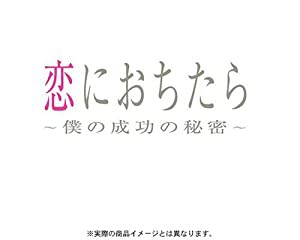 恋におちたら
～僕の成功の秘密～

※実際の商品イメージとは異なります。